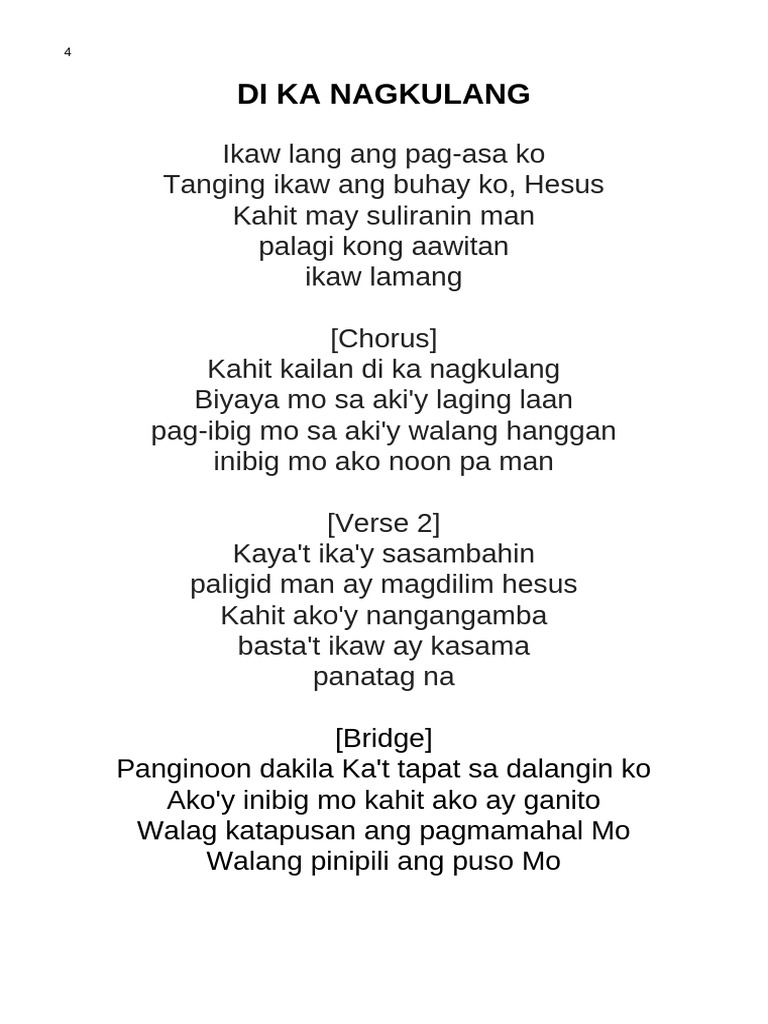 4

DI KA NAGKULANG

Ikaw lang ang pag-asa ko
Tanging ikaw ang buhay ko, Hesus
Kahit may suliranin man
palagi kong aawitan
ikaw lamang

[Chorus]
Kahit kailan di ka nagkulang
Biyaya mo sa aki'y laging laan
pag-ibig mo sa aki'y walang hanggan
inibig mo ako noon pa man

[Verse 2]
Kaya't ika'y sasambahin
paligid man ay magdilim hesus
Kahit ako'y nangangamba
basta't ikaw ay kasama
panatag na

[Bridge]
Panginoon dakila Ka't tapat sa dalangin ko
Ako'y inibig mo kahit ako ay ganito
Walag katapusan ang pagmamahal Mo
Walang pinipili ang puso Mo